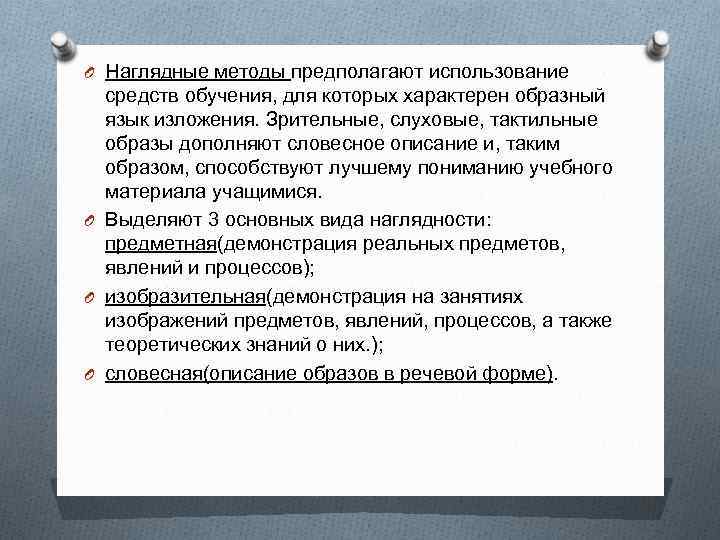 Наглядные методы предполагают использование средств обучения, для которых характерен образный язык изложения. Зрительные, слуховые, тактильные образы дополняют словесное описание и, таким образом, способствуют лучшему пониманию учебного материала учащимися.

Выделяют 3 основных вида наглядности: предметная(демонстрация реальных предметов, явлений и процессов);

изобразительная(демонстрация на занятиях изображений предметов, явлений, процессов, а также теоретических знаний о них.);

словесная(описание образов в речевой форме).